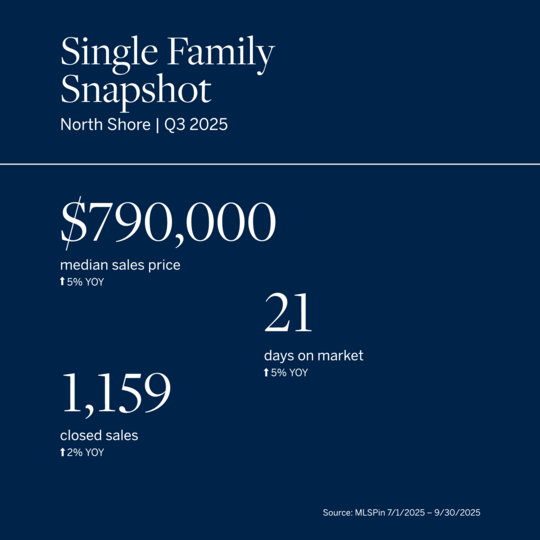 Single Family Snapshot
North Shore | Q3 2025

$790,000
median sales price
↑5% YOY

21
days on market
↑5% YOY

1,159
closed sales
↑2% YOY

Source: MLSPin 7/1/2025 – 9/30/2025